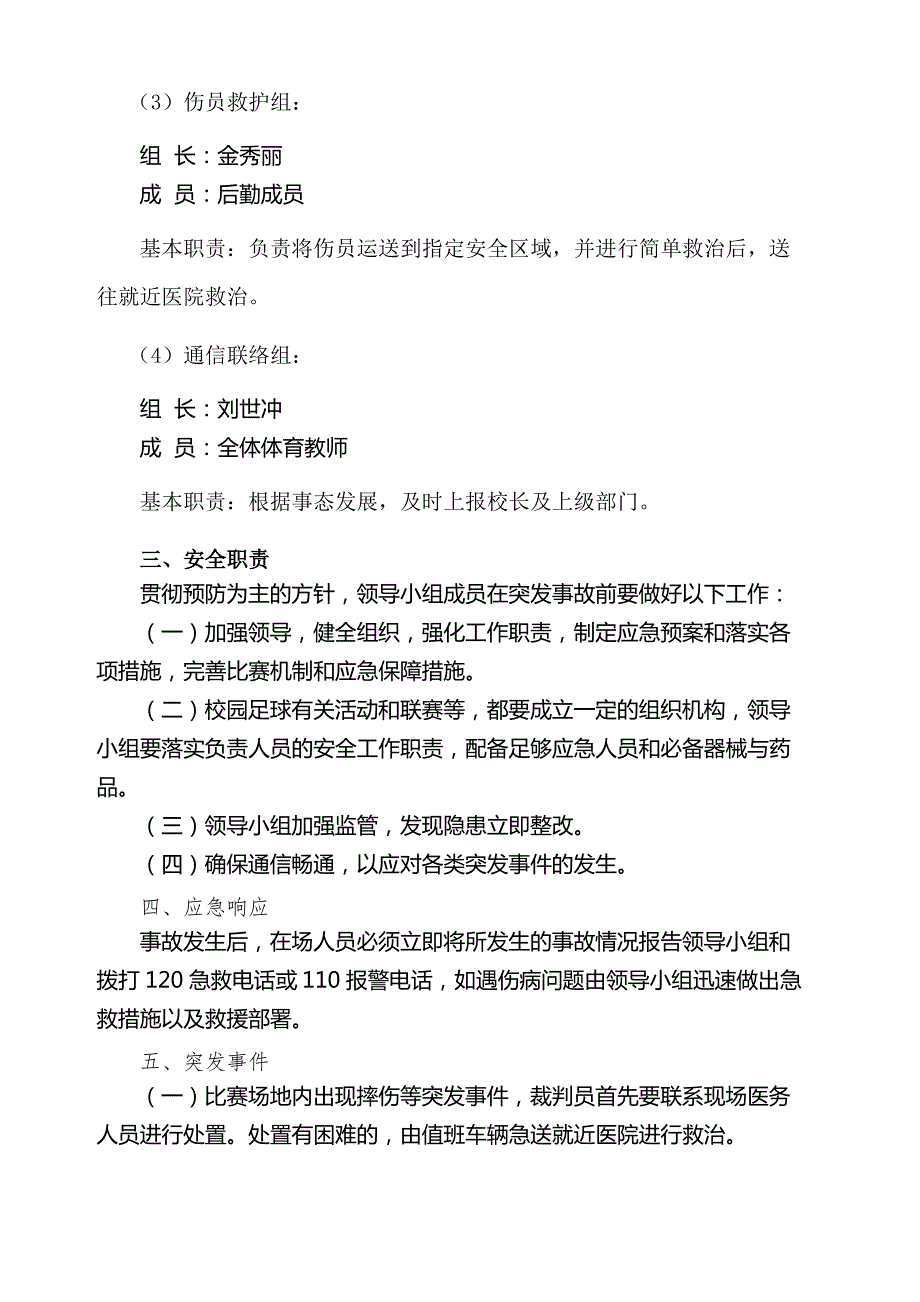 （3）伤员救护组：

组 长：金秀丽
成 员：后勤成员

基本职责：负责将伤员运送到指定安全区域，并进行简单救治后，送往就近医院救治。

（4）通信联络组：

组 长：刘世冲
成 员：全体体育教师

基本职责：根据事态发展，及时上报校长及上级部门。

三、安全职责
贯彻预防为主的方针，领导小组成员在突发事故前要做好以下工作：
（一）加强领导，健全组织，强化工作职责，制定应急预案和落实各项措施，完善比赛机制和应急保障措施。
（二）校园足球有关活动和联赛等，都要成立一定的组织机构，领导小组要落实负责人员的安全工作职责，配备足够应急人员和必备器械与药品。
（三）领导小组加强监管，发现隐患立即整改。
（四）确保通信畅通，以应对各类突发事件的发生。
四、应急响应
事故发生后，在场人员必须立即将所发生的事故情况报告领导小组和拨打 120 急救电话或 110 报警电话，如遇伤病问题由领导小组迅速做出急救措施以及救援部署。
五、突发事件
（一）比赛场地内出现摔伤等突发事件，裁判员首先要联系现场医务人员进行处置。处置有困难的，由值班车辆急送就近医院进行救治。